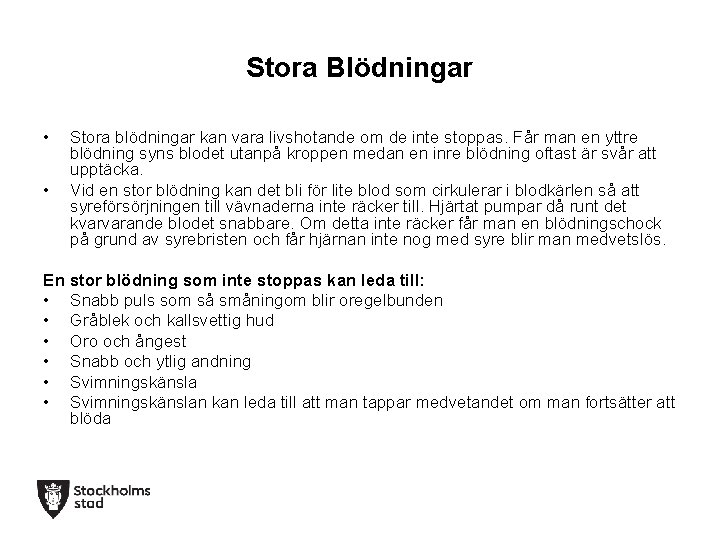 Stora Blödningar

• Stora blödningar kan vara livshotande om de inte stoppas. Får man en yttre blödning syns blodet utanpå kroppen medan en inre blödning oftast är svår att upptäcka.
• Vid en stor blödning kan det bli för lite blod som cirkulerar i blodkärlen så att syreförsörjningen till vävnaderna inte räcker till. Hjärtat pumpar då runt det kvarvarande blodet snabbare. Om detta inte räcker får man en blödningschock på grund av syrebristen och får hjärnan inte nog med syre blir man medvetslös.

En stor blödning som inte stoppas kan leda till:
• Snabb puls som så småningom blir oregelbunden
• Gråblek och kallsvettig hud
• Oro och ångest
• Snabb och ytlig andning
• Svimningskänsla
• Svimningskänslan kan leda till att man tappar medvetandet om man fortsätter att blöda

Stockholms stad